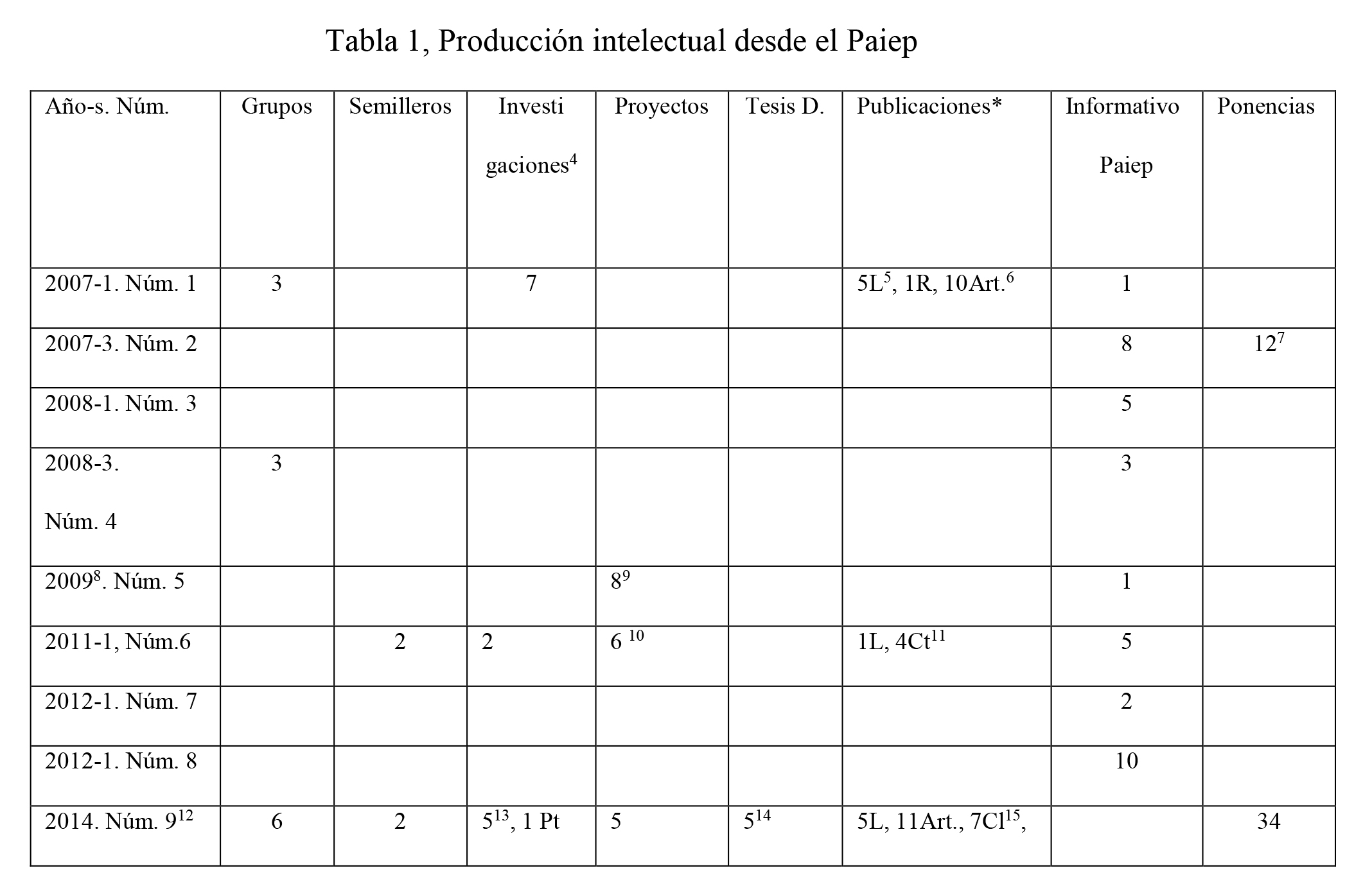 Tabla 1, Producción intelectual desde el Paiep

| Año-s. Núm. | Grupos | Semilleros | Investi gaciones$^4$ | Proyectos | Tesis D. | Publicaciones* | Informativo Paiep | Ponencias |
|---|---|---|---|---|---|---|---|---|
| 2007-1. Núm. 1 | 3 | | 7 | | | 5L$^5$, 1R, 10Art.$^6$ | 1 | |
| 2007-3. Núm. 2 | | | | | | | 8 | 12$^7$ |
| 2008-1. Núm. 3 | | | | | | | 5 | |
| 2008-3. Núm. 4 | 3 | | | | | | 3 | |
| 2009$^8$. Núm. 5 | | | | 8$^9$ | | | 1 | |
| 2011-1, Núm.6 | | 2 | 2 | 6 $^{10}$ | | 1L, 4Ct$^{11}$ | 5 | |
| 2012-1. Núm. 7 | | | | | | | 2 | |
| 2012-1. Núm. 8 | | | | | | | 10 | |
| 2014. Núm. 9$^{12}$ | 6 | 2 | 5$^{13}$, 1 Pt | 5 | 5$^{14}$ | 5L, 11Art., 7Cl$^{15}$, | | 34 |